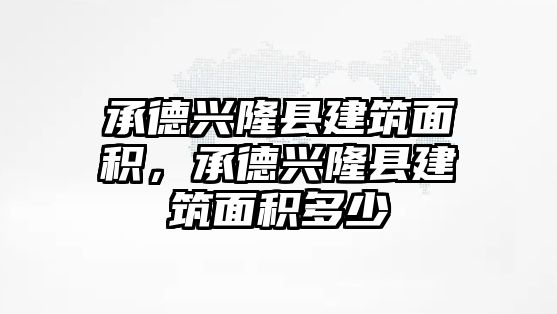 承德兴隆县建筑面积，承德兴隆县建筑面积多少